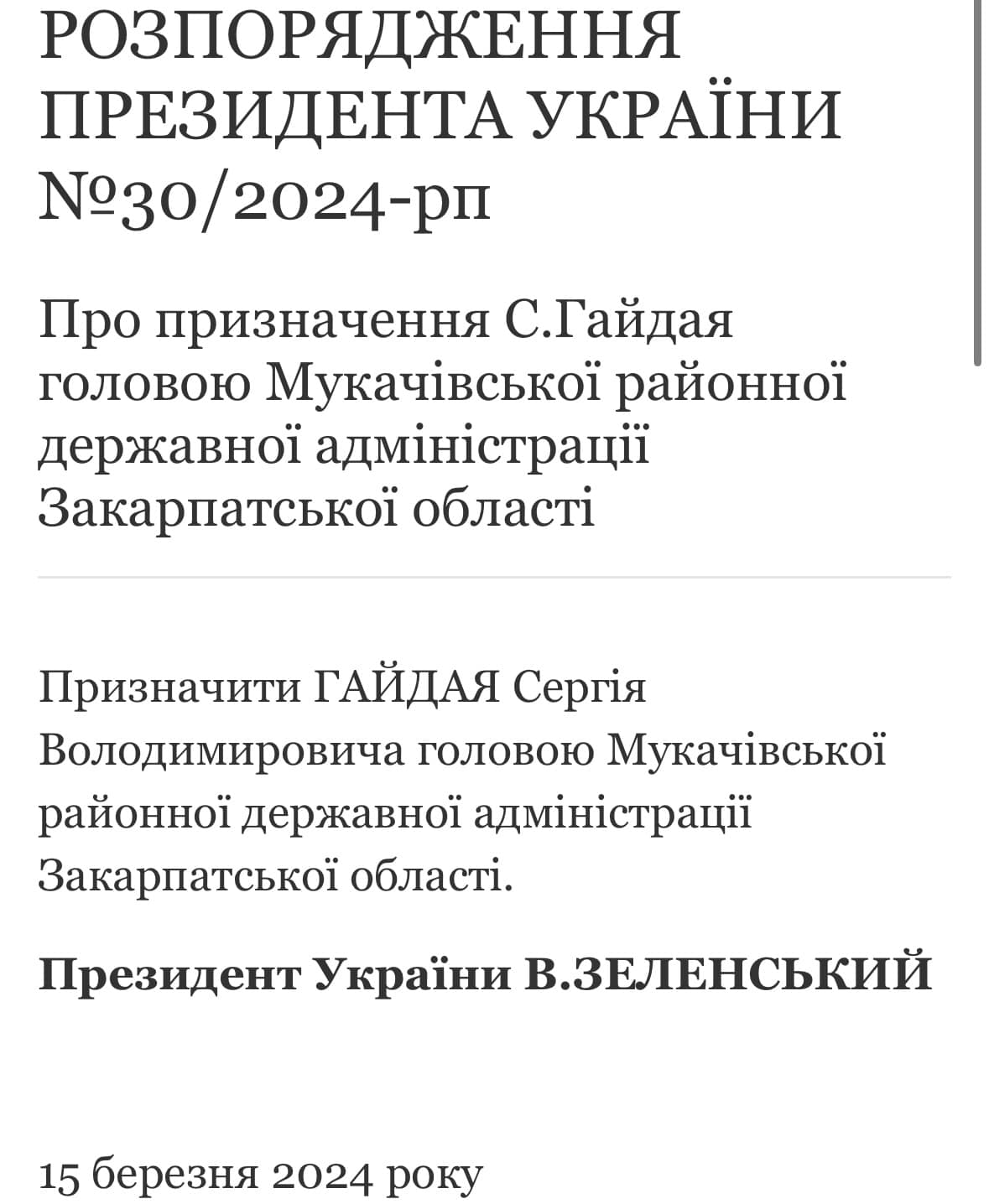 РОЗПОРЯДЖЕННЯ ПРЕЗИДЕНТА УКРАЇНИ №30/2024-рп

Про призначення С.Гайдая головою Мукачівської районної державної адміністрації Закарпатської області

Призначити ГАЙДАЯ Сергія Володимировича головою Мукачівської районної державної адміністрації Закарпатської області.

Президент України В.ЗЕЛЕНСЬКИЙ

15 березня 2024 року